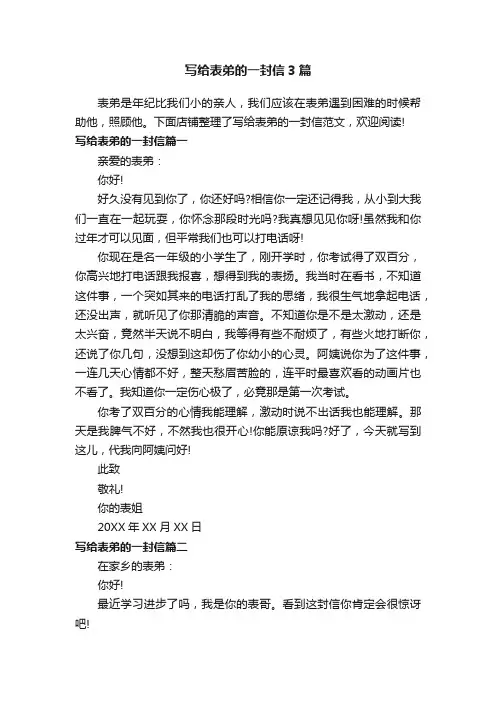 写给表弟的一封信3篇

表弟是年纪比我们小的亲人，我们应该在表弟遇到困难的时候帮助他，照顾他。下面店铺整理了写给表弟的一封信范文，欢迎阅读!

写给表弟的一封信篇一

亲爱的表弟：

你好!

好久没有见到你了，你还好吗?相信你一定还记得我，从小到大我们一直在一起玩耍，你怀念那段时光吗?我真想见见你呀!虽然我和你过年才可以见面，但平常我们也可以打电话呀!

你现在是名一年级的小学生了，刚开学时，你考试得了双百分，你高兴地打电话跟我报喜，想得到我的表扬。我当时在看书，不知道这件事，一个突如其来的电话打乱了我的思绪，我很生气地拿起电话，还没出声，就听见了你那清脆的声音。不知道你是不是太激动，还是太兴奋，竟然半天说不明白，我等得有些不耐烦了，有些火地打断你，还说了你几句，没想到这却伤了你幼小的心灵。阿姨说你为了这件事，一连几天心情都不好，整天愁眉苦脸的，连平时最喜欢看的动画片也不看了。我知道你一定伤心极了，必竟那是第一次考试。

你考了双百分的心情我能理解，激动时说不出话我也能理解。那天是我脾气不好，不然我也很开心!你能原谅我吗?好了，今天就写到这儿，代我向阿姨问好!

此致

敬礼!

你的表姐

20XX年XX月XX日

写给表弟的一封信篇二

在家乡的表弟：

你好!

最近学习进步了吗，我是你的表哥。看到这封信你肯定会很惊讶吧!